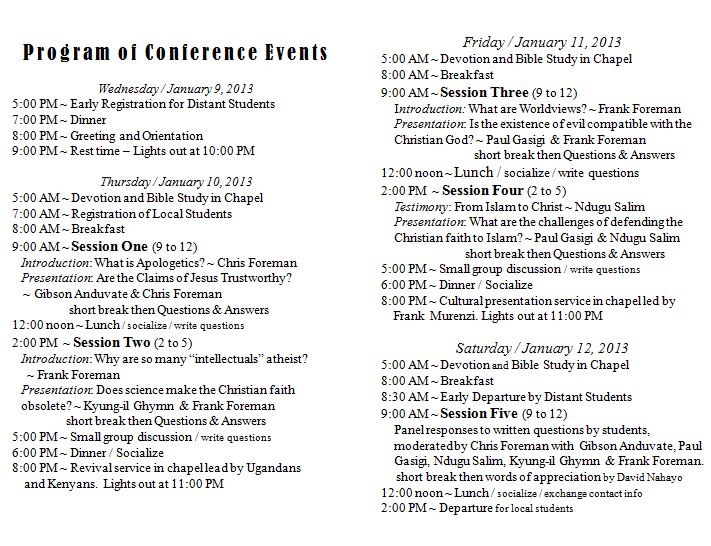 Program of Conference Events

Wednesday / January 9, 2013
5:00 PM ~ Early Registration for Distant Students
7:00 PM ~ Dinner
8:00 PM ~ Greeting and Orientation
9:00 PM ~ Rest time – Lights out at 10:00 PM

Thursday / January 10, 2013
5:00 AM ~ Devotion and Bible Study in Chapel
7:00 AM ~ Registration of Local Students
8:00 AM ~ Breakfast
9:00 AM ~ Session One (9 to 12)
Introduction: What is Apologetics? ~ Chris Foreman
Presentation: Are the Claims of Jesus Trustworthy? ~ Gibson Anduvate & Chris Foreman
short break then Questions & Answers
12:00 noon ~ Lunch / socialize / write questions
2:00 PM ~ Session Two (2 to 5)
Introduction: Why are so many "intellectuals" atheist? ~ Frank Foreman
Presentation: Does science make the Christian faith obsolete? ~ Kyung-il Ghymn & Frank Foreman
short break then Questions & Answers
5:00 PM ~ Small group discussion / write questions
6:00 PM ~ Dinner / Socialize
8:00 PM ~ Revival service in chapel lead by Ugandans and Kenyans. Lights out at 11:00 PM

Friday / January 11, 2013
5:00 AM ~ Devotion and Bible Study in Chapel
8:00 AM ~ Breakfast
9:00 AM ~ Session Three (9 to 12)
Introduction: What are Worldviews? ~ Frank Foreman
Presentation: Is the existence of evil compatible with the Christian God? ~ Paul Gasigi & Frank Foreman
short break then Questions & Answers
12:00 noon ~ Lunch / socialize / write questions
2:00 PM ~ Session Four (2 to 5)
Testimony: From Islam to Christ ~ Ndugu Salim
Presentation: What are the challenges of defending the Christian faith to Islam? ~ Paul Gasigi & Ndugu Salim
short break then Questions & Answers
5:00 PM ~ Small group discussion / write questions
6:00 PM ~ Dinner / Socialize
8:00 PM ~ Cultural presentation service in chapel led by Frank Murenzi. Lights out at 11:00 PM

Saturday / January 12, 2013
5:00 AM ~ Devotion and Bible Study in Chapel
8:00 AM ~ Breakfast
8:30 AM ~ Early Departure by Distant Students
9:00 AM ~ Session Five (9 to 12)
Panel responses to written questions by students, moderated by Chris Foreman with Gibson Anduvate, Paul Gasigi, Ndugu Salim, Kyung-il Ghymn & Frank Foreman.
short break then words of appreciation by David Nahayo
12:00 noon ~ Lunch / socialize / exchange contact info
2:00 PM ~ Departure for local students